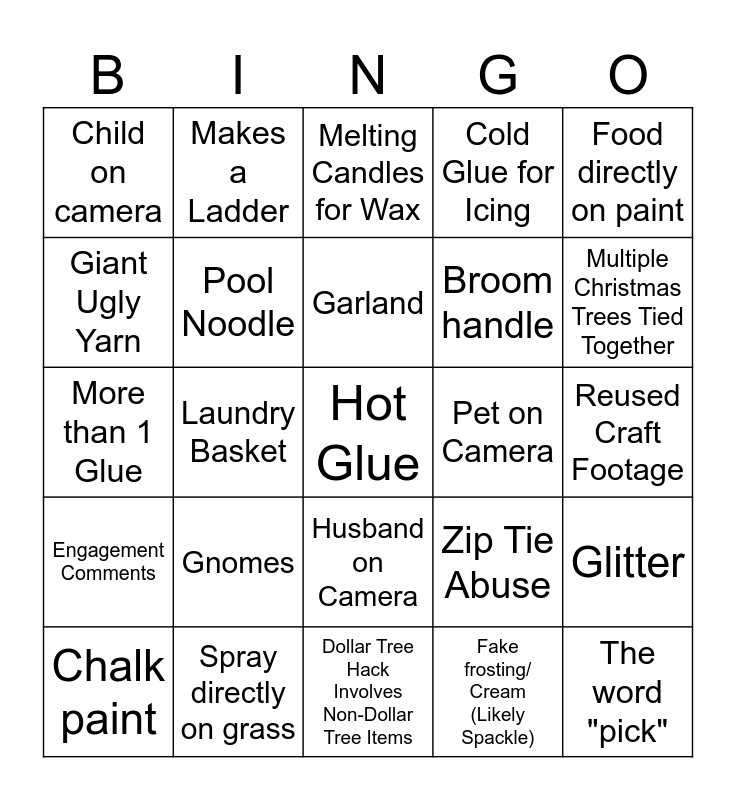 | B | I | N | G | O |
|---|---|---|---|---|
| Child on camera | Makes a Ladder | Melting Candles for Wax | Cold Glue for Icing | Food directly on paint |
| Giant Ugly Yarn | Pool Noodle | Garland | Broom handle | Multiple Christmas Trees Tied Together |
| More than 1 Glue | Laundry Basket | Hot Glue | Pet on Camera | Reused Craft Footage |
| Engagement Comments | Gnomes | Husband on Camera | Zip Tie Abuse | Glitter |
| Chalk paint | Spray directly on grass | Dollar Tree Hack Involves Non-Dollar Tree Items | Fake frosting/ Cream (Likely Spackle) | The word "pick" |